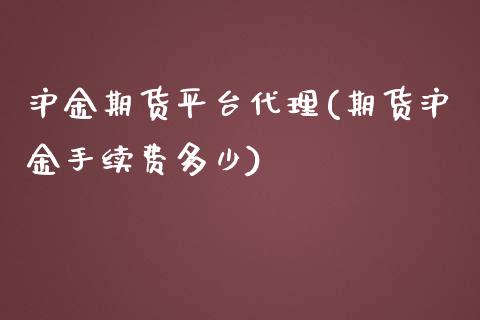 沪金期货平台代理(期货沪金手续费多少)